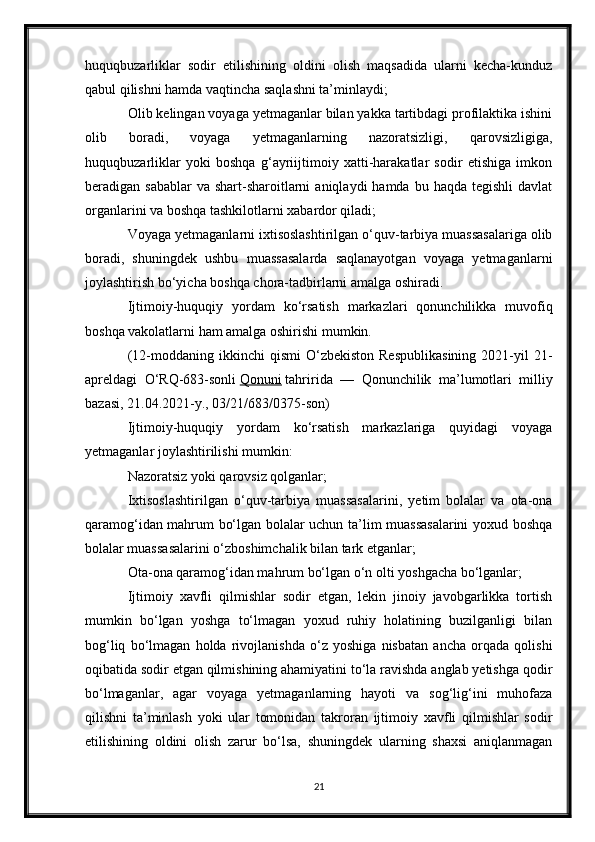 huquqbuzarliklar sodir etilishining oldini olish maqsadida ularni kecha-kunduz qabul qilishni hamda vaqtincha saqlashni ta’minlaydi;

Olib kelingan voyaga yetmaganlar bilan yakka tartibdagi profilaktika ishini olib boradi, voyaga yetmaganlarning nazoratsizligi, qarovsizligiga, huquqbuzarliklar yoki boshqa g‘ayriijtimoiy xatti-harakatlar sodir etishiga imkon beradigan sabablar va shart-sharoitlarni aniqlaydi hamda bu haqda tegishli davlat organlarini va boshqa tashkilotlarni xabardor qiladi;

Voyaga yetmaganlarni ixtisoslashtirilgan o‘quv-tarbiya muassasalariga olib boradi, shuningdek ushbu muassasalarda saqlanayotgan voyaga yetmaganlarni joylashtirish bo‘yicha boshqa chora-tadbirlarni amalga oshiradi.

Ijtimoiy-huquqiy yordam ko‘rsatish markazlari qonunchilikka muvofiq boshqa vakolatlarni ham amalga oshirishi mumkin.

(12-moddaning ikkinchi qismi O‘zbekiston Respublikasining 2021-yil 21-apreldagi O‘RQ-683-sonli Qonuni tahririda — Qonunchilik ma’lumotlari milliy bazasi, 21.04.2021-y., 03/21/683/0375-son)

Ijtimoiy-huquqiy yordam ko‘rsatish markazlariga quyidagi voyaga yetmaganlar joylashtirilishi mumkin:

Nazoratsiz yoki qarovsiz qolganlar;

Ixtisoslashtirilgan o‘quv-tarbiya muassasalarini, yetim bolalar va ota-ona qaramog‘idan mahrum bo‘lgan bolalar uchun ta’lim muassasalarini yoxud boshqa bolalar muassasalarini o‘zboshimchalik bilan tark etganlar;

Ota-ona qaramog‘idan mahrum bo‘lgan o‘n olti yoshgacha bo‘lganlar;

Ijtimoiy xavfli qilmishlar sodir etgan, lekin jinoiy javobgarlikka tortish mumkin bo‘lgan yoshga to‘lmagan yoxud ruhiy holatining buzilganligi bilan bog‘liq bo‘lmagan holda rivojlanishda o‘z yoshiga nisbatan ancha orqada qolishi oqibatida sodir etgan qilmishining ahamiyatini to‘la ravishda anglab yetishga qodir bo‘lmaganlar, agar voyaga yetmaganlarning hayoti va sog‘lig‘ini muhofaza qilishni ta’minlash yoki ular tomonidan takroran ijtimoiy xavfli qilmishlar sodir etilishining oldini olish zarur bo‘lsa, shuningdek ularning shaxsi aniqlanmagan

21